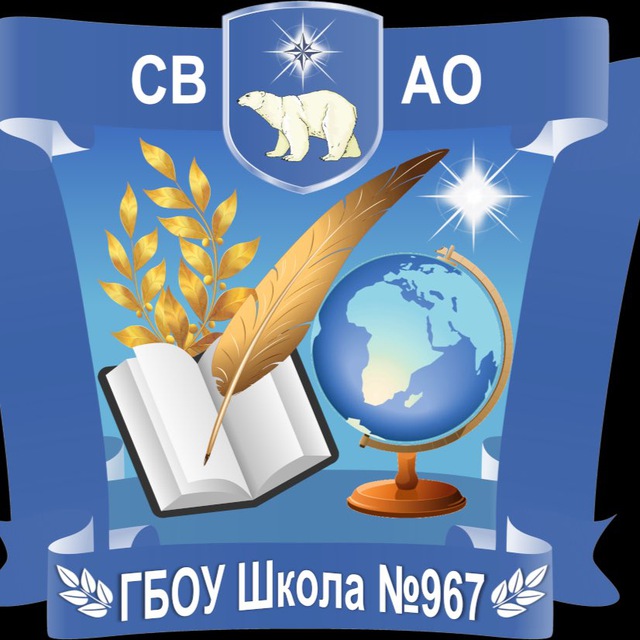 СВ АО

ГБОУ Школа №967